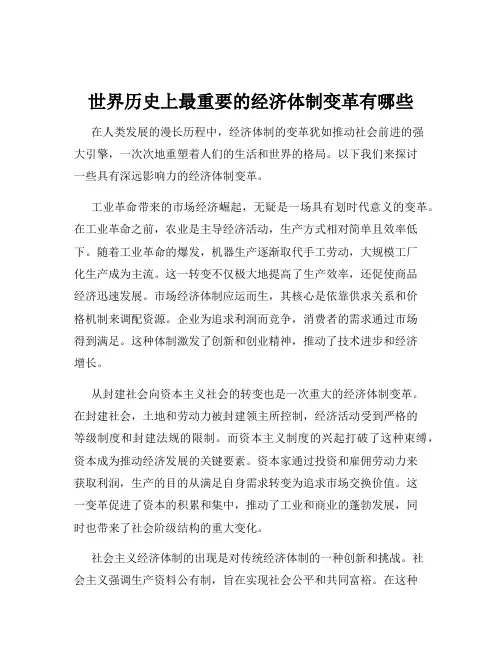 世界历史上最重要的经济体制变革有哪些

在人类发展的漫长历程中，经济体制的变革犹如推动社会前进的强大引擎，一次次地重塑着人们的生活和世界的格局。以下我们来探讨一些具有深远影响力的经济体制变革。

工业革命带来的市场经济崛起，无疑是一场具有划时代意义的变革。在工业革命之前，农业是主导经济活动，生产方式相对简单且效率低下。随着工业革命的爆发，机器生产逐渐取代手工劳动，大规模工厂化生产成为主流。这一转变不仅极大地提高了生产效率，还促使商品经济迅速发展。市场经济体制应运而生，其核心是依靠供求关系和价格机制来调配资源。企业为追求利润而竞争，消费者的需求通过市场得到满足。这种体制激发了创新和创业精神，推动了技术进步和经济增长。

从封建社会向资本主义社会的转变也是一次重大的经济体制变革。在封建社会，土地和劳动力被封建领主所控制，经济活动受到严格的等级制度和封建法规的限制。而资本主义制度的兴起打破了这种束缚，资本成为推动经济发展的关键要素。资本家通过投资和雇佣劳动力来获取利润，生产的目的从满足自身需求转变为追求市场交换价值。这一变革促进了资本的积累和集中，推动了工业和商业的蓬勃发展，同时也带来了社会阶级结构的重大变化。

社会主义经济体制的出现是对传统经济体制的一种创新和挑战。社会主义强调生产资料公有制，旨在实现社会公平和共同富裕。在这种